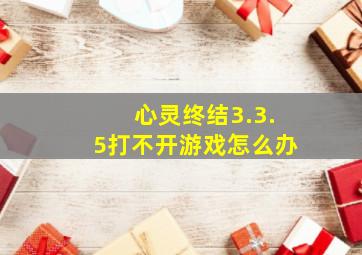 心灵终结3.3.5打不开游戏怎么办